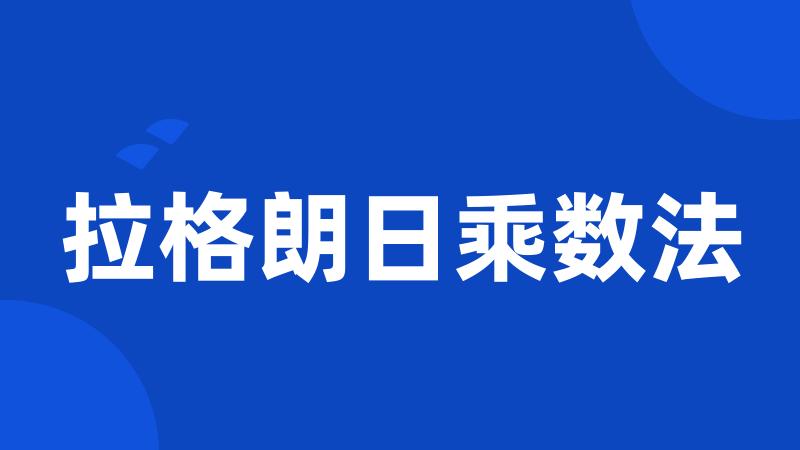 拉格朗日乘数法